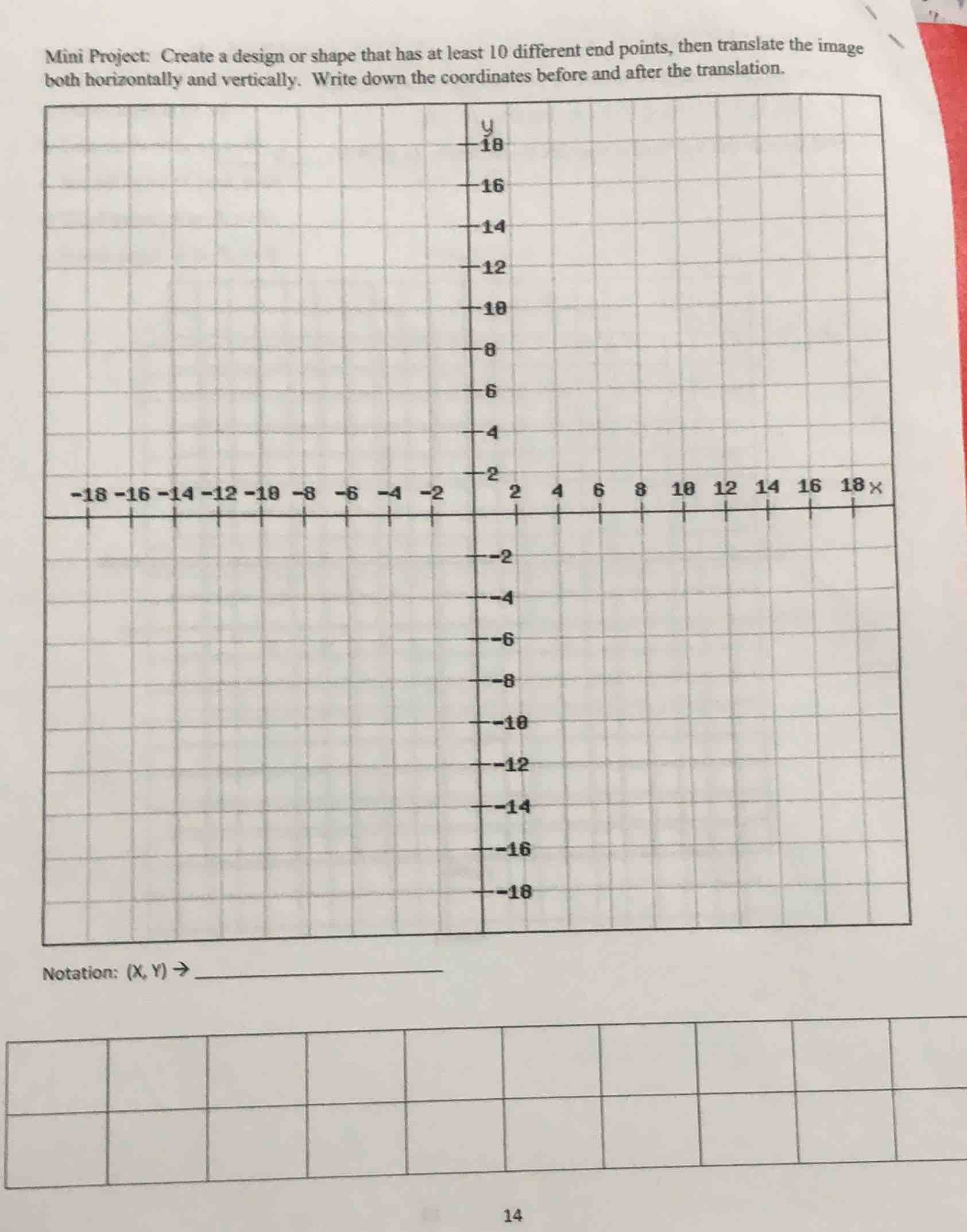 Mini Project: Create a design or shape that has at least 10 different end points, then translate the image both horizontally and vertically. Write down the coordinates before and after the translation.

y
18
16
14
12
10
8
6
4
2
-18 -16 -14 -12 -10 -8 -6 -4 -2 2 4 6 8 10 12 14 16 18 x
-2
-4
-6
-8
-10
-12
-14
-16
-18

Notation: (X, Y) → ____

14